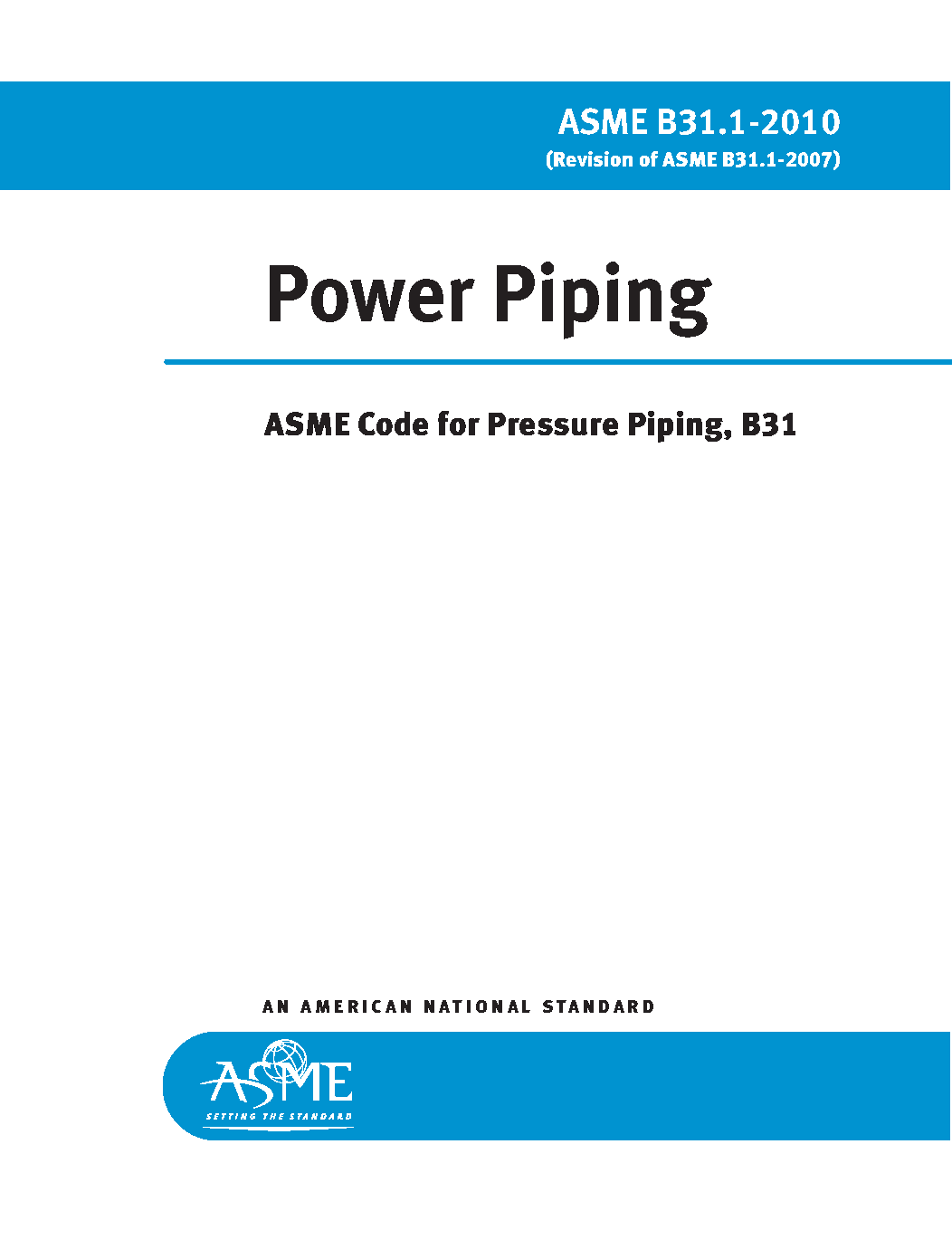 ASME B31.1-2010
(Revision of ASME B31.1-2007)

Power Piping

ASME Code for Pressure Piping, B31

AN AMERICAN NATIONAL STANDARD

ASME
SETTING THE STANDARD